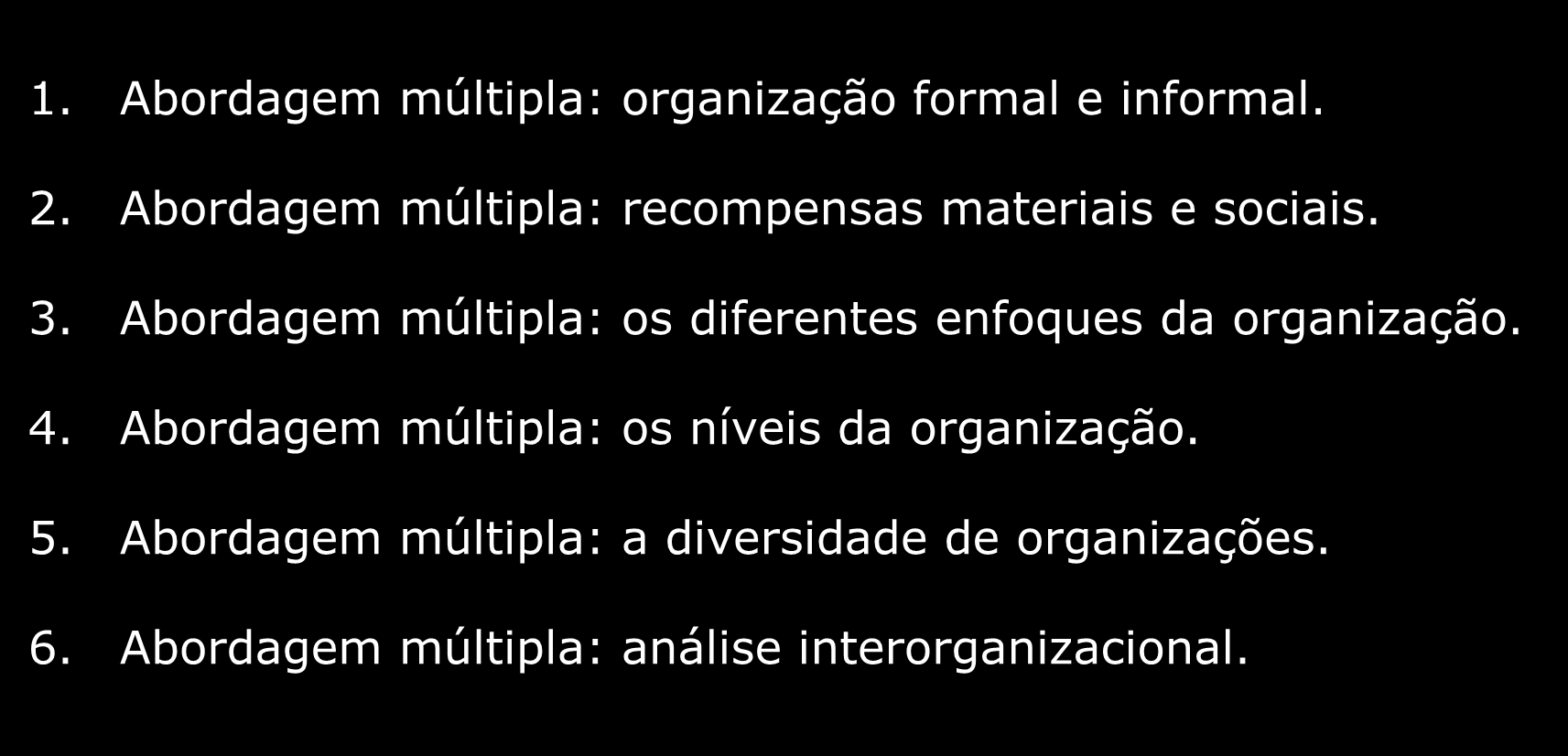 1. Abordagem múltipla: organização formal e informal.

2. Abordagem múltipla: recompensas materiais e sociais.

3. Abordagem múltipla: os diferentes enfoques da organização.

4. Abordagem múltipla: os níveis da organização.

5. Abordagem múltipla: a diversidade de organizações.

6. Abordagem múltipla: análise interorganizacional.